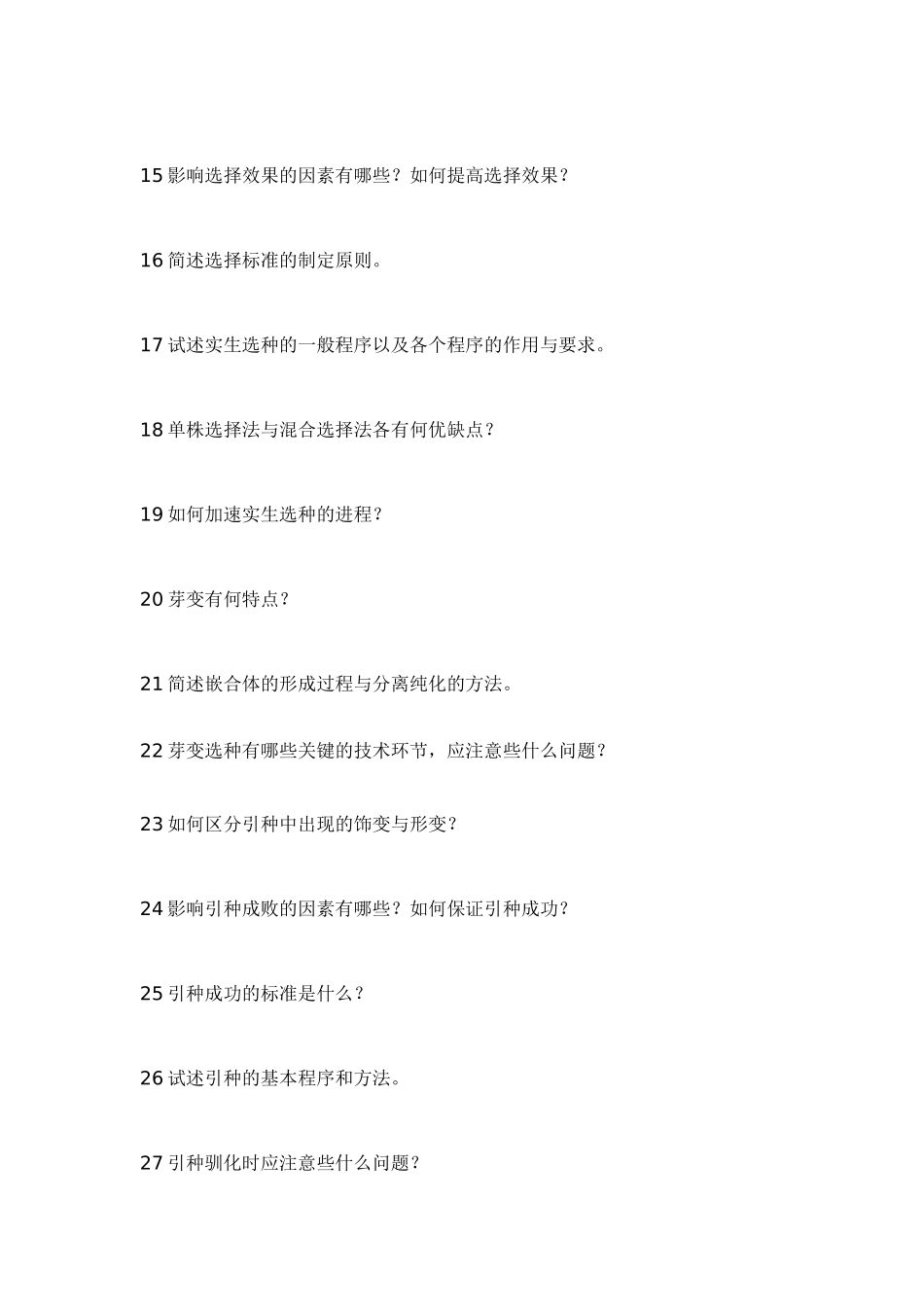 15 影响选择效果的因素有哪些？如何提高选择效果？

16 简述选择标准的制定原则。

17 试述实生选种的一般程序以及各个程序的作用与要求。

18 单株选择法与混合选择法各有何优缺点？

19 如何加速实生选种的进程？

20 芽变有何特点？

21 简述嵌合体的形成过程与分离纯化的方法。

22 芽变选种有哪些关键的技术环节，应注意些什么问题？

23 如何区分引种中出现的饰变与形变？

24 影响引种成败的因素有哪些？如何保证引种成功？

25 引种成功的标准是什么？

26 试述引种的基本程序和方法。

27 引种驯化时应注意些什么问题？